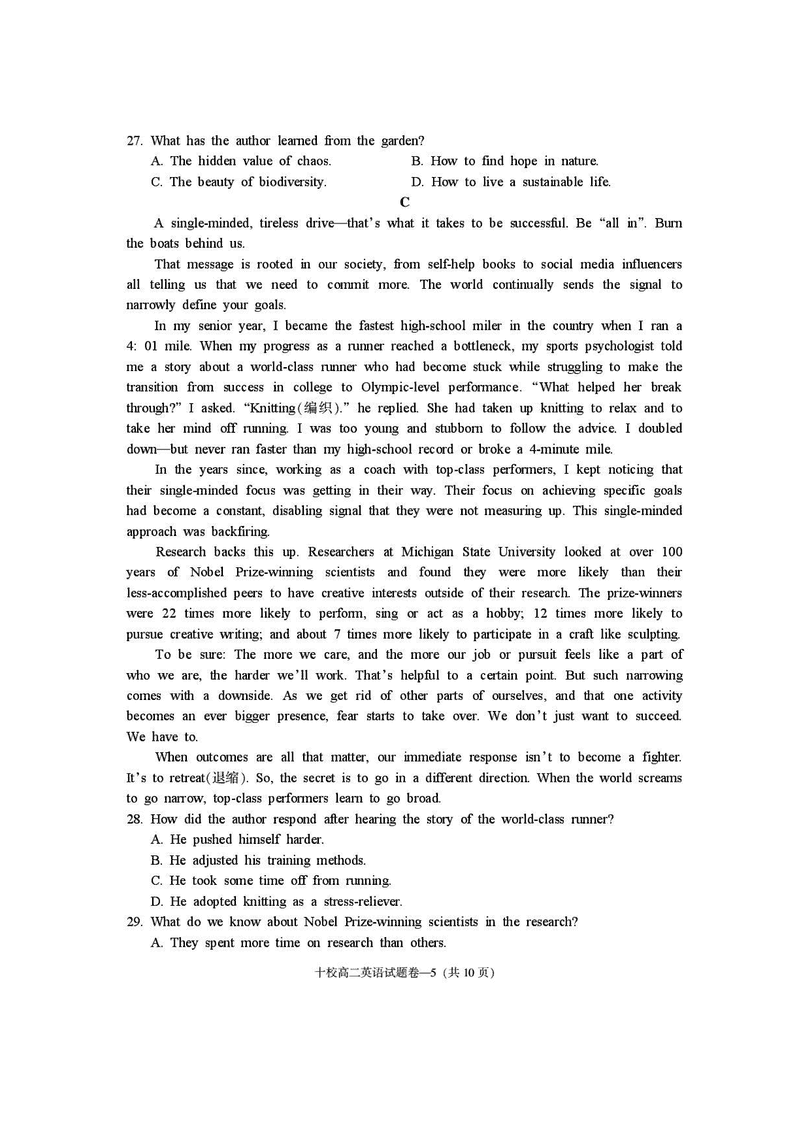 27. What has the author learned from the garden?
A. The hidden value of chaos.
B. How to find hope in nature.
C. The beauty of biodiversity.
D. How to live a sustainable life.

C

A single-minded, tireless drive—that's what it takes to be successful. Be "all in". Burn the boats behind us.

That message is rooted in our society, from self-help books to social media influencers all telling us that we need to commit more. The world continually sends the signal to narrowly define your goals.

In my senior year, I became the fastest high-school miler in the country when I ran a 4: 01 mile. When my progress as a runner reached a bottleneck, my sports psychologist told me a story about a world-class runner who had become stuck while struggling to make the transition from success in college to Olympic-level performance. "What helped her break through?" I asked. "Knitting(编织)." he replied. She had taken up knitting to relax and to take her mind off running. I was too young and stubborn to follow the advice. I doubled down—but never ran faster than my high-school record or broke a 4-minute mile.

In the years since, working as a coach with top-class performers, I kept noticing that their single-minded focus was getting in their way. Their focus on achieving specific goals had become a constant, disabling signal that they were not measuring up. This single-minded approach was backfiring.

Research backs this up. Researchers at Michigan State University looked at over 100 years of Nobel Prize-winning scientists and found they were more likely than their less-accomplished peers to have creative interests outside of their research. The prize-winners were 22 times more likely to perform, sing or act as a hobby; 12 times more likely to pursue creative writing; and about 7 times more likely to participate in a craft like sculpting.

To be sure: The more we care, and the more our job or pursuit feels like a part of who we are, the harder we'll work. That's helpful to a certain point. But such narrowing comes with a downside. As we get rid of other parts of ourselves, and that one activity becomes an ever bigger presence, fear starts to take over. We don't just want to succeed. We have to.

When outcomes are all that matter, our immediate response isn't to become a fighter. It's to retreat(退缩). So, the secret is to go in a different direction. When the world screams to go narrow, top-class performers learn to go broad.

28. How did the author respond after hearing the story of the world-class runner?
A. He pushed himself harder.
B. He adjusted his training methods.
C. He took some time off from running.
D. He adopted knitting as a stress-reliever.

29. What do we know about Nobel Prize-winning scientists in the research?
A. They spent more time on research than others.

十校高二英语试题卷—5（共 10 页）